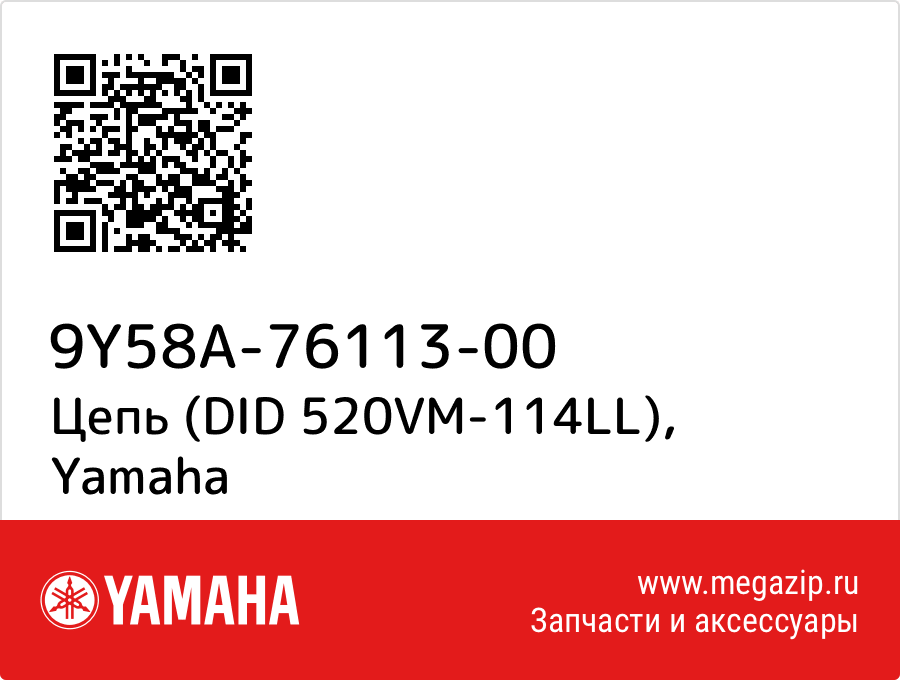 9Y58A-76113-00
Цепь (DID 520VM-114LL), Yamaha

YAMAHA

www.megazip.ru
Запчасти и аксессуары